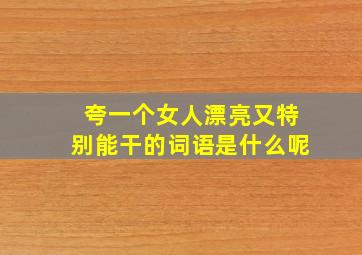 夸一个女人漂亮又特别能干的词语是什么呢